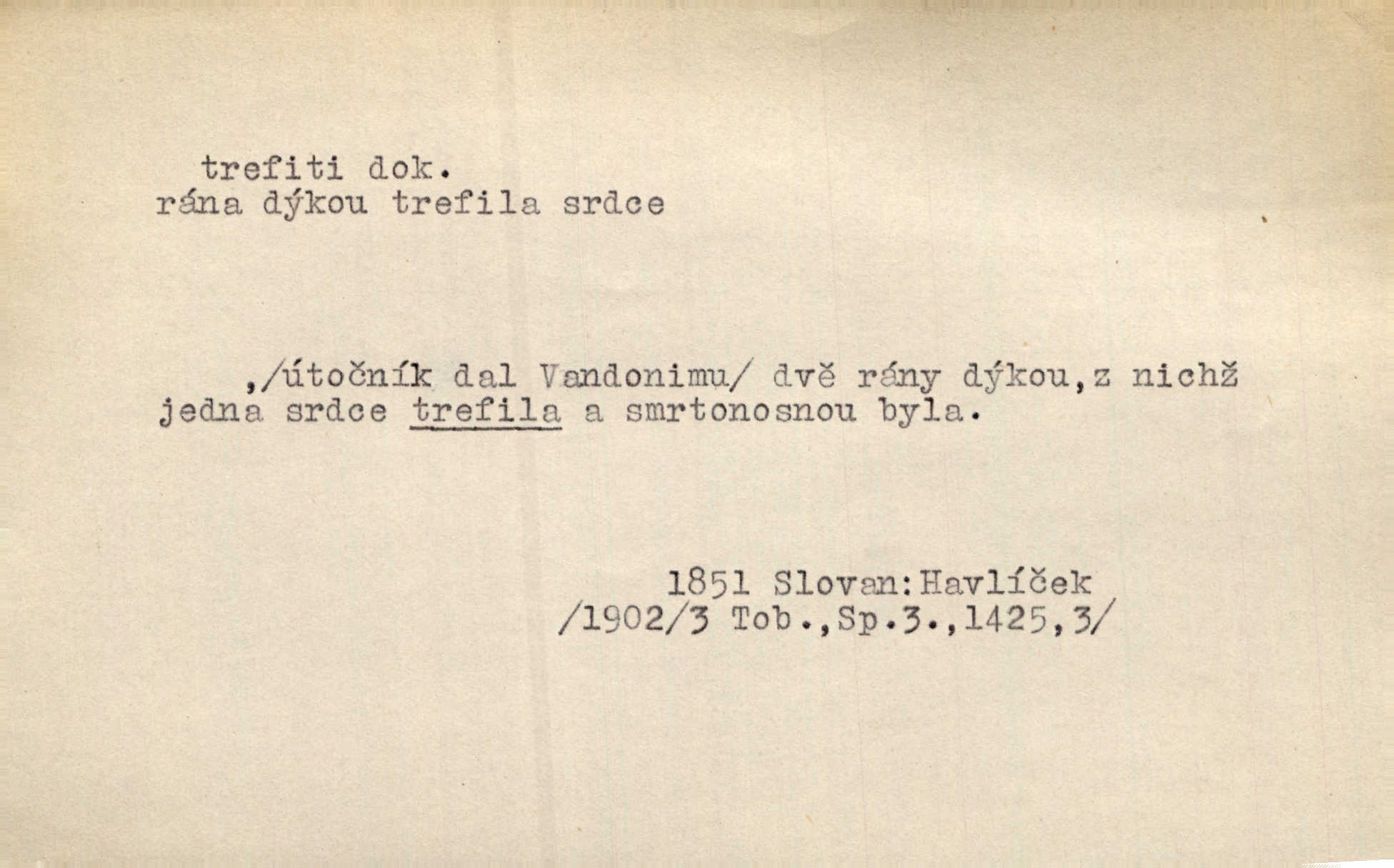 trefiti dok.
rána dýkou trefila srdce

,/útočník dal Vandonimu/ dvě rány dýkou,z nichž jedna srdce trefila a smrtonosnou byla.

1851 Slovan:Havlíček
/1902/3 Tob.,Sp.3.,1425,3/